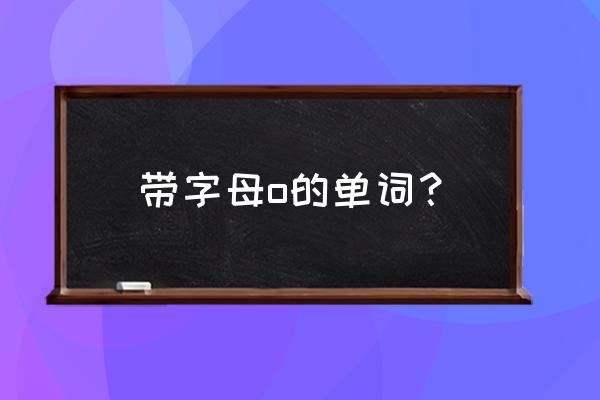 带字母o的单词？